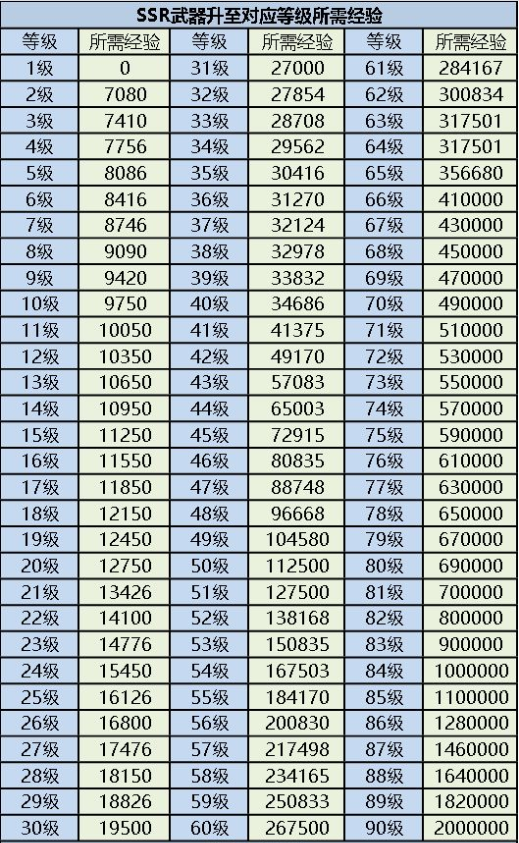 SSR武器升至对应等级所需经验

| 等级 | 所需经验 | 等级 | 所需经验 | 等级 | 所需经验 |
|---|---|---|---|---|---|
| 1级 | 0 | 31级 | 27000 | 61级 | 284167 |
| 2级 | 7080 | 32级 | 27854 | 62级 | 300834 |
| 3级 | 7410 | 33级 | 28708 | 63级 | 317501 |
| 4级 | 7756 | 34级 | 29562 | 64级 | 317501 |
| 5级 | 8086 | 35级 | 30416 | 65级 | 356680 |
| 6级 | 8416 | 36级 | 31270 | 66级 | 410000 |
| 7级 | 8746 | 37级 | 32124 | 67级 | 430000 |
| 8级 | 9090 | 38级 | 32978 | 68级 | 450000 |
| 9级 | 9420 | 39级 | 33832 | 69级 | 470000 |
| 10级 | 9750 | 40级 | 34686 | 70级 | 490000 |
| 11级 | 10050 | 41级 | 41375 | 71级 | 510000 |
| 12级 | 10350 | 42级 | 49170 | 72级 | 530000 |
| 13级 | 10650 | 43级 | 57083 | 73级 | 550000 |
| 14级 | 10950 | 44级 | 65003 | 74级 | 570000 |
| 15级 | 11250 | 45级 | 72915 | 75级 | 590000 |
| 16级 | 11550 | 46级 | 80835 | 76级 | 610000 |
| 17级 | 11850 | 47级 | 88748 | 77级 | 630000 |
| 18级 | 12150 | 48级 | 96668 | 78级 | 650000 |
| 19级 | 12450 | 49级 | 104580 | 79级 | 670000 |
| 20级 | 12750 | 50级 | 112500 | 80级 | 690000 |
| 21级 | 13426 | 51级 | 127500 | 81级 | 700000 |
| 22级 | 14100 | 52级 | 138168 | 82级 | 800000 |
| 23级 | 14776 | 53级 | 150835 | 83级 | 900000 |
| 24级 | 15450 | 54级 | 167503 | 84级 | 1000000 |
| 25级 | 16126 | 55级 | 184170 | 85级 | 1100000 |
| 26级 | 16800 | 56级 | 200830 | 86级 | 1280000 |
| 27级 | 17476 | 57级 | 217498 | 87级 | 1460000 |
| 28级 | 18150 | 58级 | 234165 | 88级 | 1640000 |
| 29级 | 18826 | 59级 | 250833 | 89级 | 1820000 |
| 30级 | 19500 | 60级 | 267500 | 90级 | 2000000 |